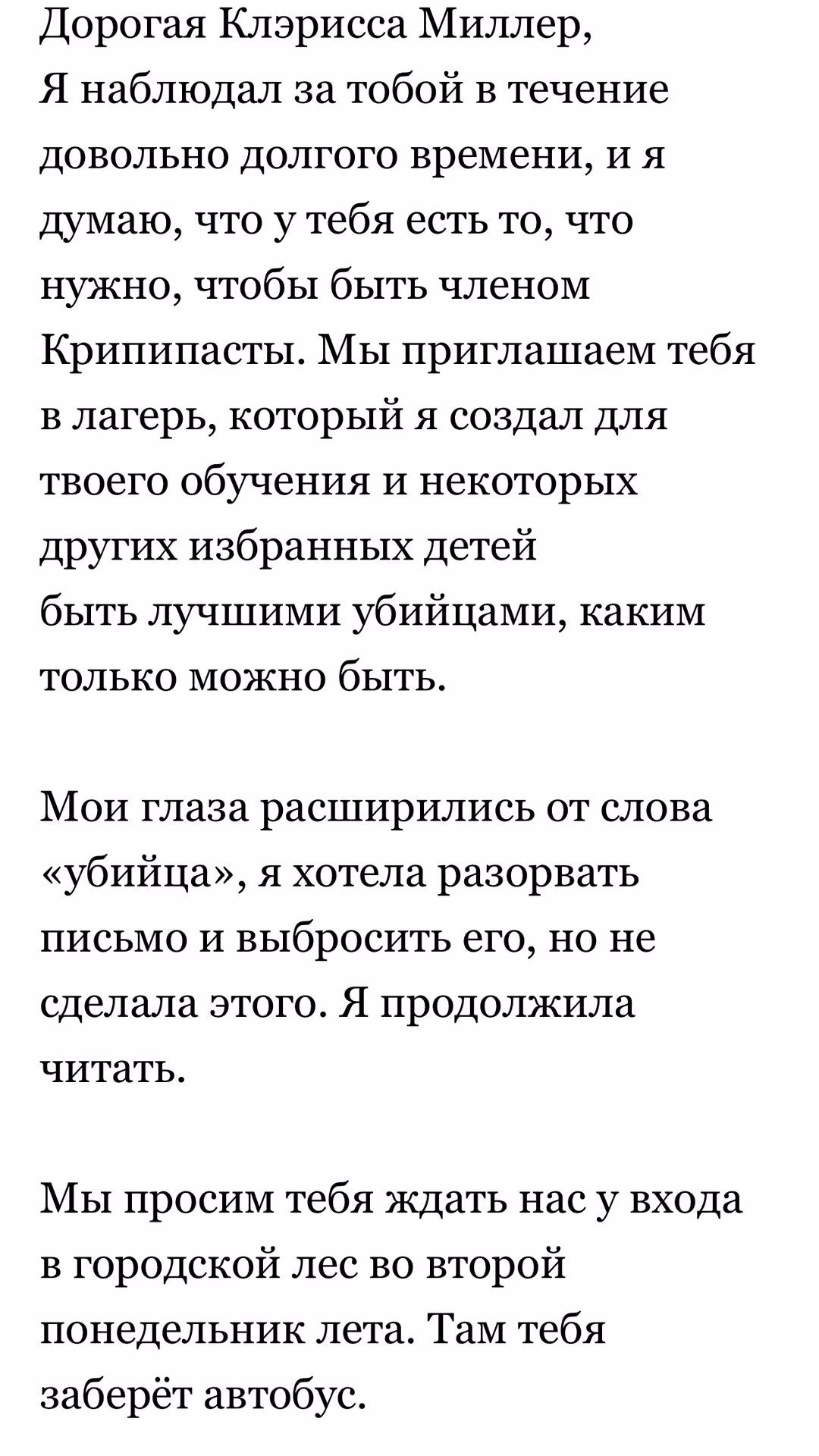 Дорогая Клэрисса Миллер,
Я наблюдал за тобой в течение довольно долгого времени, и я думаю, что у тебя есть то, что нужно, чтобы быть членом Крипипасты. Мы приглашаем тебя в лагерь, который я создал для твоего обучения и некоторых других избранных детей
быть лучшими убийцами, каким только можно быть.

Мои глаза расширились от слова «убийца», я хотела разорвать письмо и выбросить его, но не сделала этого. Я продолжила читать.

Мы просим тебя ждать нас у входа в городской лес во второй понедельник лета. Там тебя заберёт автобус.